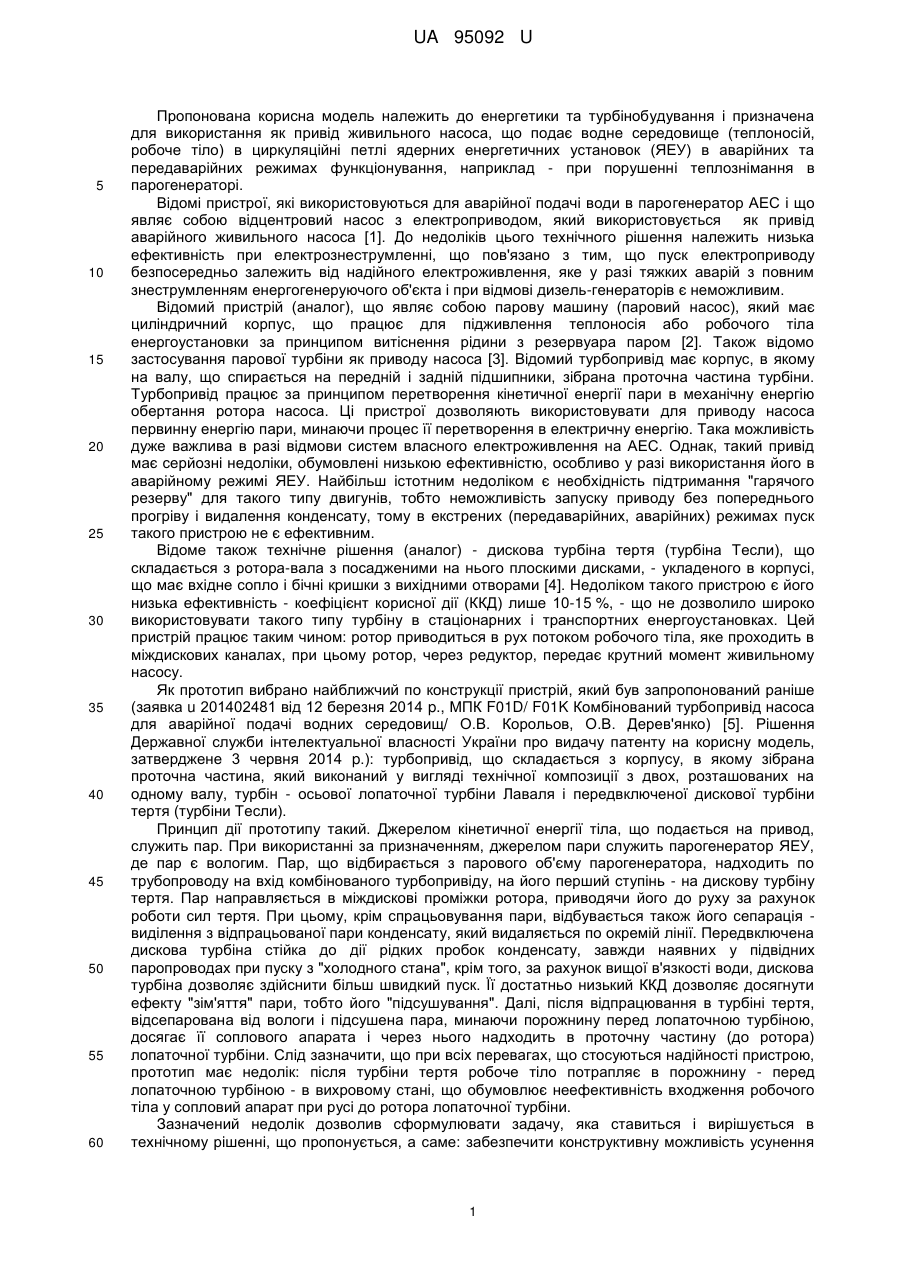 UA 95092 U

Пропонована корисна модель належить до енергетики та турбінобудування і призначена для використання як привід живильного насоса, що подає водне середовище (теплоносій, робоче тіло) в циркуляційні петлі ядерних енергетичних установок (ЯЕУ) в аварійних та передаварійних режимах функціонування, наприклад - при порушенні теплознімання в парогенераторі.

5

Відомі пристрої, які використовуються для аварійної подачі води в парогенератор АЕС і що являє собою відцентровий насос з електроприводом, який використовується як привід аварійного живильного насоса [1]. До недоліків цього технічного рішення належить низька ефективність при електрознеструмленні, що пов'язано з тим, що пуск електроприводу безпосередньо залежить від надійного електроживлення, яке у разі тяжких аварій з повним знеструмленням енергогенеруючого об'єкта і при відмові дизель-генераторів є неможливим.

10

Відомий пристрій (аналог), що являє собою парову машину (паровий насос), який має циліндричний корпус, що працює для підживлення теплоносія або робочого тіла енергоустановки за принципом витіснення рідини з резервуара паром [2]. Також відомо застосування парової турбіни як приводу насоса [3]. Відомий турбопривід має корпус, в якому на валу, що спирається на передній і задній підшипники, зібрана проточна частина турбіни. Турбопривід працює за принципом перетворення кінетичної енергії пари в механічну енергію обертання ротора насоса. Ці пристрої дозволяють використовувати для приводу насоса первинну енергію пари, минаючи процес її перетворення в електричну енергію. Така можливість дуже важлива в разі відмови систем власного електроживлення на АЕС. Однак, такий привід має серйозні недоліки, обумовлені низькою ефективністю, особливо у разі використання його в аварійному режимі ЯЕУ. Найбільш істотним недоліком є необхідність підтримання "гарячого резерву" для такого типу двигунів, тобто неможливість запуску приводу без попереднього прогріву і видалення конденсату, тому в екстрених (передаварійних, аварійних) режимах пуск такого пристрою не є ефективним.

15

20

25

Відоме також технічне рішення (аналог) - дискова турбіна тертя (турбіна Тесли), що складається з ротора-вала з посадженими на нього плоскими дисками, - укладеного в корпусі, що має вхідне сопло і бічні кришки з вихідними отворами [4]. Недоліком такого пристрою є його низька ефективність - коефіцієнт корисної дії (ККД) лише 10-15 %, - що не дозволило широко використовувати такого типу турбіну в стаціонарних і транспортних енергоустановках. Цей пристрій працює таким чином: ротор приводиться в рух потоком робочого тіла, яке проходить в міждискових каналах, при цьому ротор, через редуктор, передає крутний момент живильному насосу.

30

Як прототип вибрано найближчий по конструкції пристрій, який був запропонований раніше (заявка u 201402481 від 12 березня 2014 р., МПК F01D/ F01K Комбінований турбопривід насоса для аварійної подачі водних середовищ/ О.В. Корольов, О.В. Дерев'янко) [5]. Рішення Державної служби інтелектуальної власності України про видачу патенту на корисну модель, затверджене 3 червня 2014 р.): турбопривід, що складається з корпусу, в якому зібрана проточна частина, який виконаний у вигляді технічної композиції з двох, розташованих на одному валу, турбін - осьової лопаточної турбіни Лаваля і передвключеної дискової турбіни тертя (турбіни Тесли).

35

40

Принцип дії прототипу такий. Джерелом кінетичної енергії тіла, що подається на привод, служить пар. При використанні за призначенням, джерелом пари служить парогенератор ЯЕУ, де пар є вологим. Пар, що відбирається з парового об'єму парогенератора, надходить по трубопроводу на вхід комбінованого турбоприводу, на його перший ступінь - на дискову турбіну тертя. Пар направляється в міждискові проміжки ротора, приводячи його до руху за рахунок роботи сил тертя. При цьому, крім спрацьовування пари, відбувається також його сепарація - виділення з відпрацьованої пари конденсату, який видаляється по окремій лінії. Передвключена дискова турбіна стійка до дії рідких пробок конденсату, завжди наявних у підвідних паропроводах при пуску з "холодного стана", крім того, за рахунок вищої в'язкості води, дискова турбіна дозволяє здійснити більш швидкий пуск. Її достатньо низький ККД дозволяє досягнути ефекту "зім'яття" пари, тобто його "підсушування". Далі, після відпрацювання в турбіні тертя, відсепарована від вологи і підсушена пара, минаючи порожнину перед лопаточною турбіною, досягає її соплового апарата і через нього надходить в проточну частину (до ротора) лопаточної турбіни. Слід зазначити, що при всіх перевагах, що стосуються надійності пристрою, прототип має недолік: після турбіни тертя робоче тіло потрапляє в порожнину - перед лопаточною турбіною - в вихровому стані, що обумовлює неефективність входження робочого тіла у сопловий апарат при русі до ротора лопаточної турбіни.

45

50

55

Зазначений недолік дозволив сформулювати задачу, яка ставиться і вирішується в технічному рішенні, що пропонується, а саме: забезпечити конструктивну можливість усунення

60

1